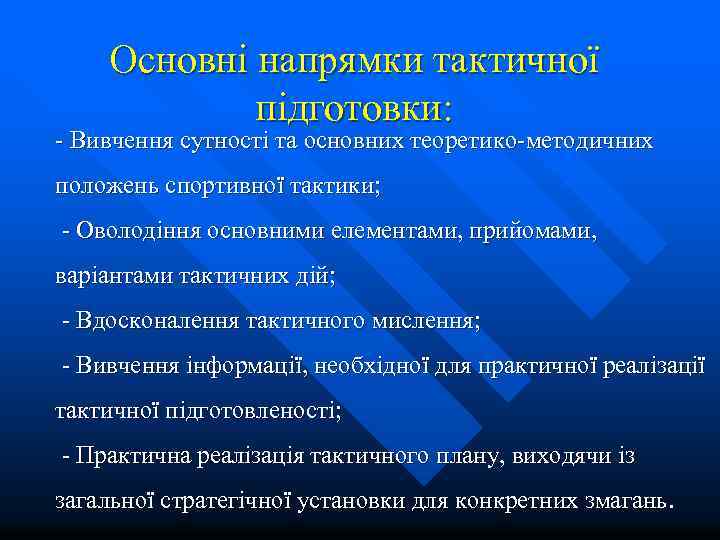 Основні напрямки тактичної підготовки:

- Вивчення сутності та основних теоретико-методичних положень спортивної тактики;

- Оволодіння основними елементами, прийомами, варіантами тактичних дій;

- Вдосконалення тактичного мислення;

- Вивчення інформації, необхідної для практичної реалізації тактичної підготовленості;

- Практична реалізація тактичного плану, виходячи із загальної стратегічної установки для конкретних змагань.